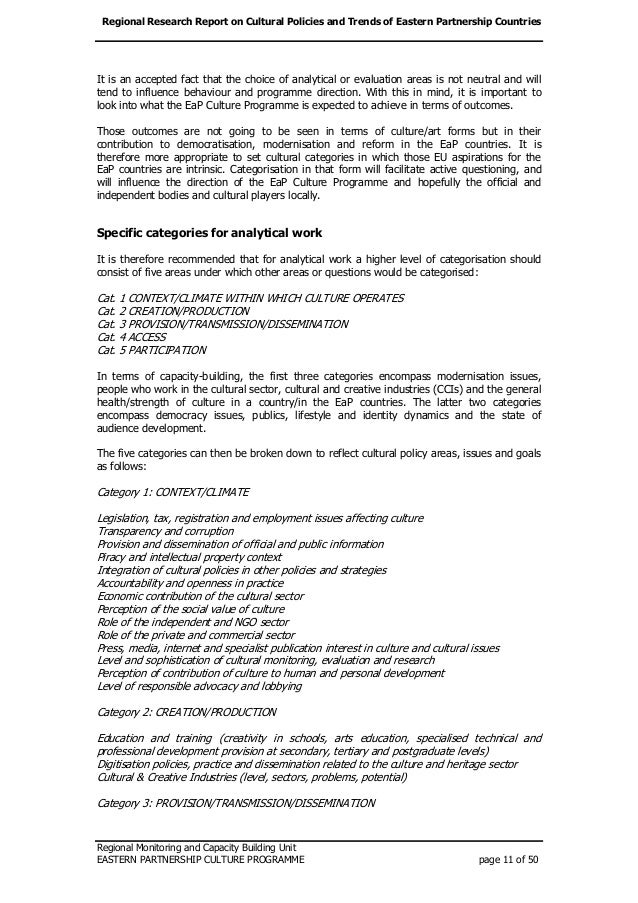 Regional Research Report on Cultural Policies and Trends of Eastern Partnership Countries

It is an accepted fact that the choice of analytical or evaluation areas is not neutral and will tend to influence behaviour and programme direction. With this in mind, it is important to look into what the EaP Culture Programme is expected to achieve in terms of outcomes.

Those outcomes are not going to be seen in terms of culture/art forms but in their contribution to democratisation, modernisation and reform in the EaP countries. It is therefore more appropriate to set cultural categories in which those EU aspirations for the EaP countries are intrinsic. Categorisation in that form will facilitate active questioning, and will influence the direction of the EaP Culture Programme and hopefully the official and independent bodies and cultural players locally.

Specific categories for analytical work

It is therefore recommended that for analytical work a higher level of categorisation should consist of five areas under which other areas or questions would be categorised:

Cat. 1 CONTEXT/CLIMATE WITHIN WHICH CULTURE OPERATES
Cat. 2 CREATION/PRODUCTION
Cat. 3 PROVISION/TRANSMISSION/DISSEMINATION
Cat. 4 ACCESS
Cat. 5 PARTICIPATION

In terms of capacity-building, the first three categories encompass modernisation issues, people who work in the cultural sector, cultural and creative industries (CCIs) and the general health/strength of culture in a country/in the EaP countries. The latter two categories encompass democracy issues, publics, lifestyle and identity dynamics and the state of audience development.

The five categories can then be broken down to reflect cultural policy areas, issues and goals as follows:

Category 1: CONTEXT/CLIMATE

Legislation, tax, registration and employment issues affecting culture
Transparency and corruption
Provision and dissemination of official and public information
Piracy and intellectual property context
Integration of cultural policies in other policies and strategies
Accountability and openness in practice
Economic contribution of the cultural sector
Perception of the social value of culture
Role of the independent and NGO sector
Role of the private and commercial sector
Press, media, internet and specialist publication interest in culture and cultural issues
Level and sophistication of cultural monitoring, evaluation and research
Perception of contribution of culture to human and personal development
Level of responsible advocacy and lobbying

Category 2: CREATION/PRODUCTION

Education and training (creativity in schools, arts education, specialised technical and professional development provision at secondary, tertiary and postgraduate levels)
Digitisation policies, practice and dissemination related to the culture and heritage sector
Cultural & Creative Industries (level, sectors, problems, potential)

Category 3: PROVISION/TRANSMISSION/DISSEMINATION

Regional Monitoring and Capacity Building Unit
EASTERN PARTNERSHIP CULTURE PROGRAMME page 11 of 50